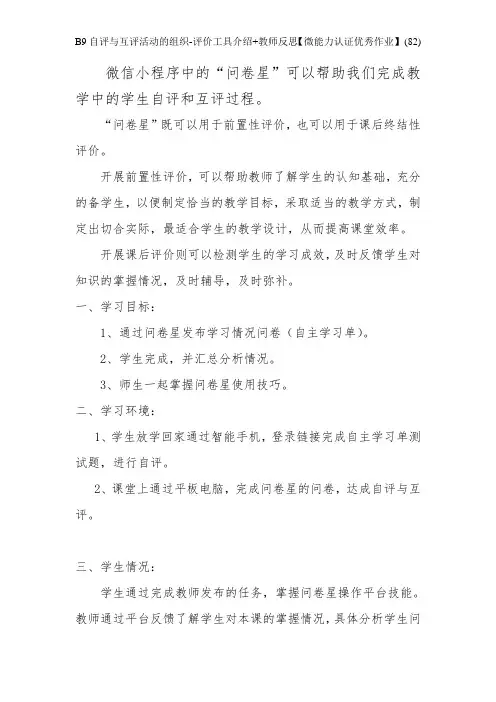 B9 自评与互评活动的组织-评价工具介绍+教师反思【微能力认证优秀作业】(82)

微信小程序中的“问卷星”可以帮助我们完成教学中的学生自评和互评过程。

“问卷星”既可以用于前置性评价，也可以用于课后终结性评价。

开展前置性评价，可以帮助教师了解学生的认知基础，充分的备学生，以便制定恰当的教学目标，采取适当的教学方式，制定出切合实际，最适合学生的教学设计，从而提高课堂效率。

开展课后评价则可以检测学生的学习成效，及时反馈学生对知识的掌握情况，及时辅导，及时弥补。

一、学习目标：

1、通过问卷星发布学习情况问卷（自主学习单）。

2、学生完成，并汇总分析情况。

3、师生一起掌握问卷星使用技巧。

二、学习环境：

1、学生放学回家通过智能手机，登录链接完成自主学习单测试题，进行自评。

2、课堂上通过平板电脑，完成问卷星的问卷，达成自评与互评。

三、学生情况：

学生通过完成教师发布的任务，掌握问卷星操作平台技能。教师通过平台反馈了解学生对本课的掌握情况，具体分析学生问